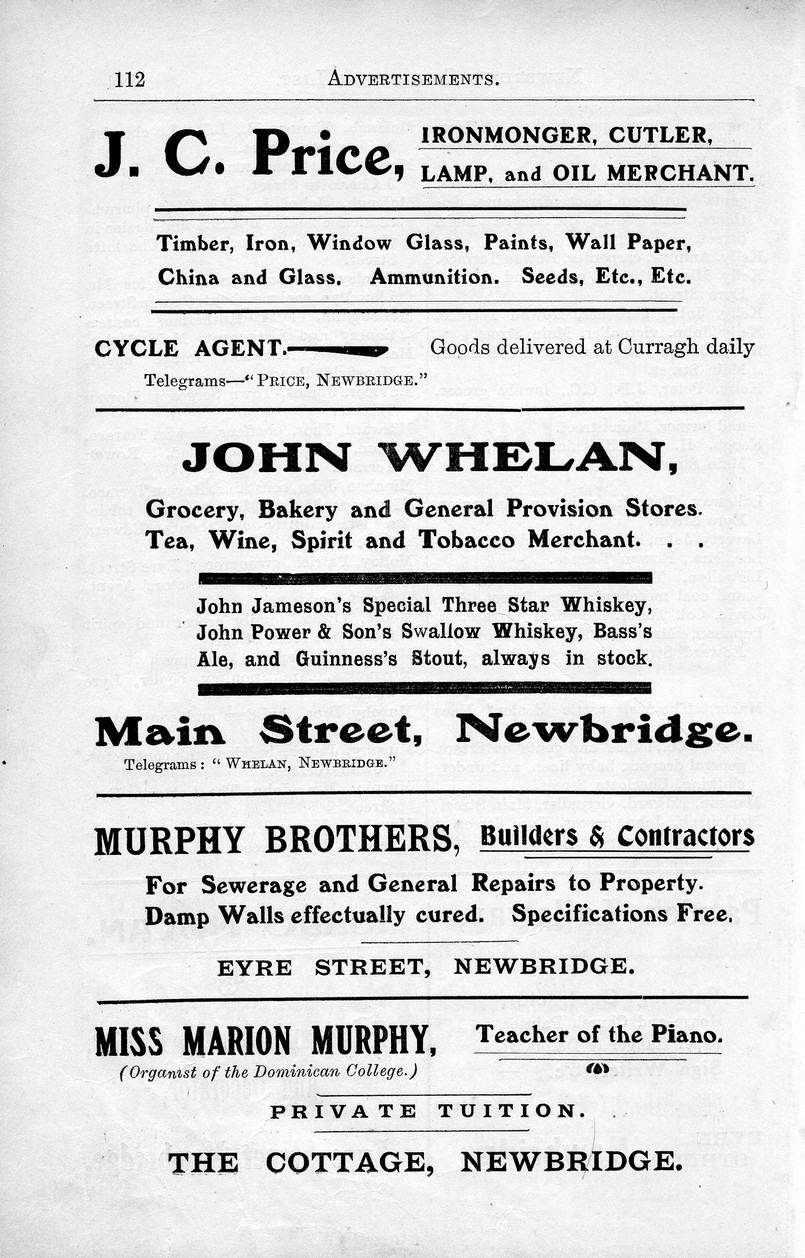 112 ADVERTISEMENTS.

J. C. Price, IRONMONGER, CUTLER, LAMP, and OIL MERCHANT.

Timber, Iron, Window Glass, Paints, Wall Paper, China and Glass. Ammunition. Seeds, Etc., Etc.

CYCLE AGENT. Goods delivered at Curragh daily

Telegrams—"PRICE, NEWBRIDGE."

JOHN WHELAN,

Grocery, Bakery and General Provision Stores. Tea, Wine, Spirit and Tobacco Merchant. . .

John Jameson's Special Three Star Whiskey, John Power & Son's Swallow Whiskey, Bass's Ale, and Guinness's Stout, always in stock.

Main Street, Newbridge.

Telegrams: "WHELAN, NEWBRIDGE."

MURPHY BROTHERS, Builders & Contractors

For Sewerage and General Repairs to Property. Damp Walls effectually cured. Specifications Free.

EYRE STREET, NEWBRIDGE.

MISS MARION MURPHY, Teacher of the Piano.

(Organist of the Dominican College.)

PRIVATE TUITION.

THE COTTAGE, NEWBRIDGE.